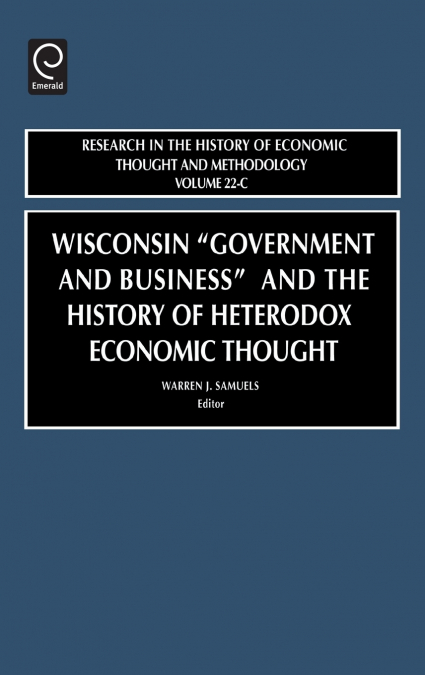 Emerald

RESEARCH IN THE HISTORY OF ECONOMIC THOUGHT AND METHODOLOGY
VOLUME 22-C

WISCONSIN "GOVERNMENT AND BUSINESS" AND THE HISTORY OF HETERODOX ECONOMIC THOUGHT

WARREN J. SAMUELS
Editor